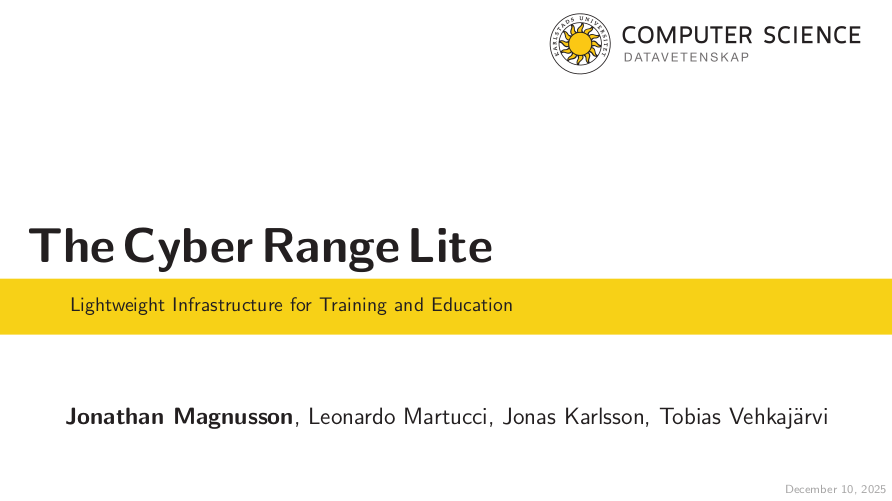 COMPUTER SCIENCE
DATAVETENSKAP

The Cyber Range Lite

Lightweight Infrastructure for Training and Education

Jonathan Magnusson, Leonardo Martucci, Jonas Karlsson, Tobias Vehkajärvi

December 10, 2025